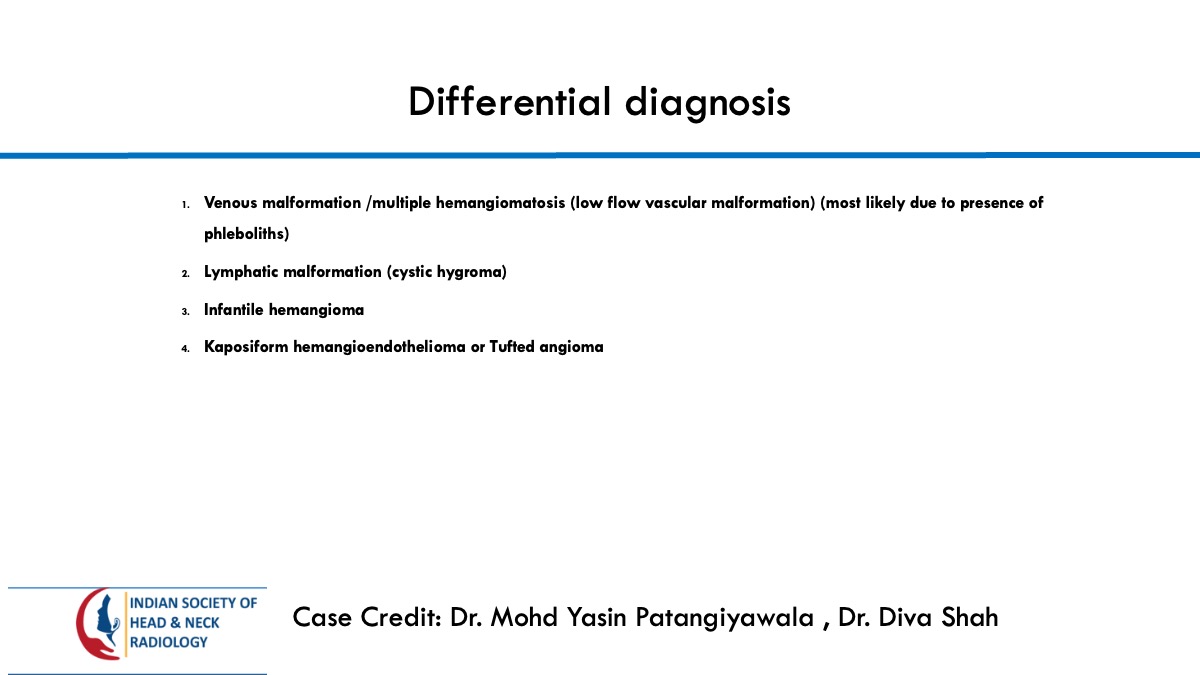 Differential diagnosis

1. Venous malformation /multiple hemangiomatosis (low flow vascular malformation) (most likely due to presence of phleboliths)
2. Lymphatic malformation (cystic hygroma)
3. Infantile hemangioma
4. Kaposiform hemangioendothelioma or Tufted angioma

INDIAN SOCIETY OF HEAD & NECK RADIOLOGY

Case Credit: Dr. Mohd Yasin Patangiyawala , Dr. Diva Shah